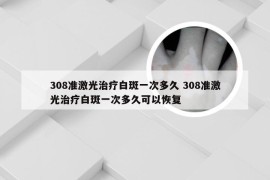 308准激光治疗白斑一次多久 308准激光治疗白斑一次多久可以恢复